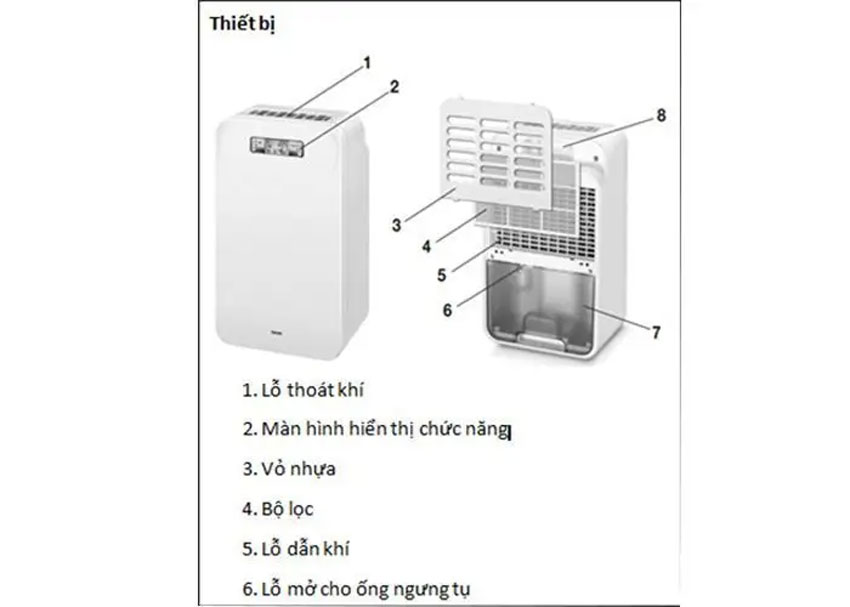 Thiết bị

1
2
8
3
4
5
6
7

1. Lỗ thoát khí

2. Màn hình hiển thị chức năng

3. Vỏ nhựa

4. Bộ lọc

5. Lỗ dẫn khí

6. Lỗ mở cho ống ngưng tụ